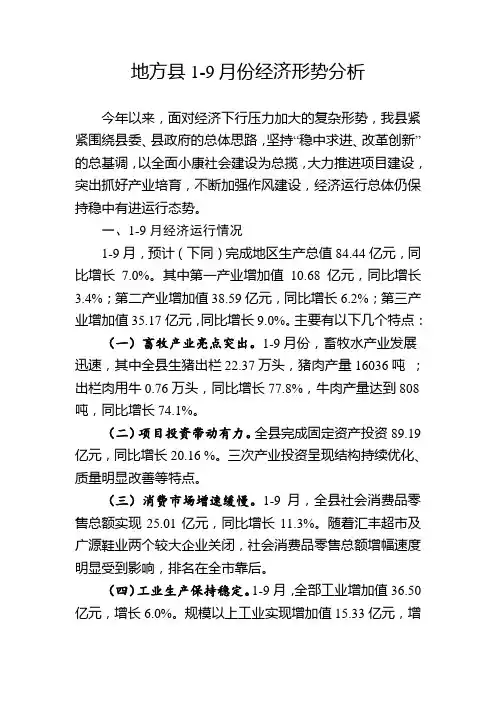 地方县 1-9 月份经济形势分析

今年以来，面对经济下行压力加大的复杂形势，我县紧紧围绕县委、县政府的总体思路，坚持“稳中求进、改革创新”的总基调，以全面小康社会建设为总揽，大力推进项目建设，突出抓好产业培育，不断加强作风建设，经济运行总体仍保持稳中有进运行态势。

一、1-9 月经济运行情况

1-9 月，预计（下同）完成地区生产总值 84.44 亿元，同比增长 7.0%。其中第一产业增加值 10.68 亿元，同比增长 3.4%；第二产业增加值 38.59 亿元，同比增长 6.2%；第三产业增加值 35.17 亿元，同比增长 9.0%。主要有以下几个特点：

（一）畜牧产业亮点突出。1-9 月份，畜牧水产业发展迅速，其中全县生猪出栏 22.37 万头，猪肉产量 16036 吨；出栏肉用牛 0.76 万头，同比增长 77.8%，牛肉产量达到 808 吨，同比增长 74.1%。

（二）项目投资带动有力。全县完成固定资产投资 89.19 亿元，同比增长 20.16 %。三次产业投资呈现结构持续优化、质量明显改善等特点。

（三）消费市场增速缓慢。1-9 月，全县社会消费品零售总额实现 25.01 亿元，同比增长 11.3%。随着汇丰超市及广源鞋业两个较大企业关闭，社会消费品零售总额增幅速度明显受到影响，排名在全市靠后。

（四）工业生产保持稳定。1-9 月，全部工业增加值 36.50 亿元，增长 6.0%。规模以上工业实现增加值 15.33 亿元，增